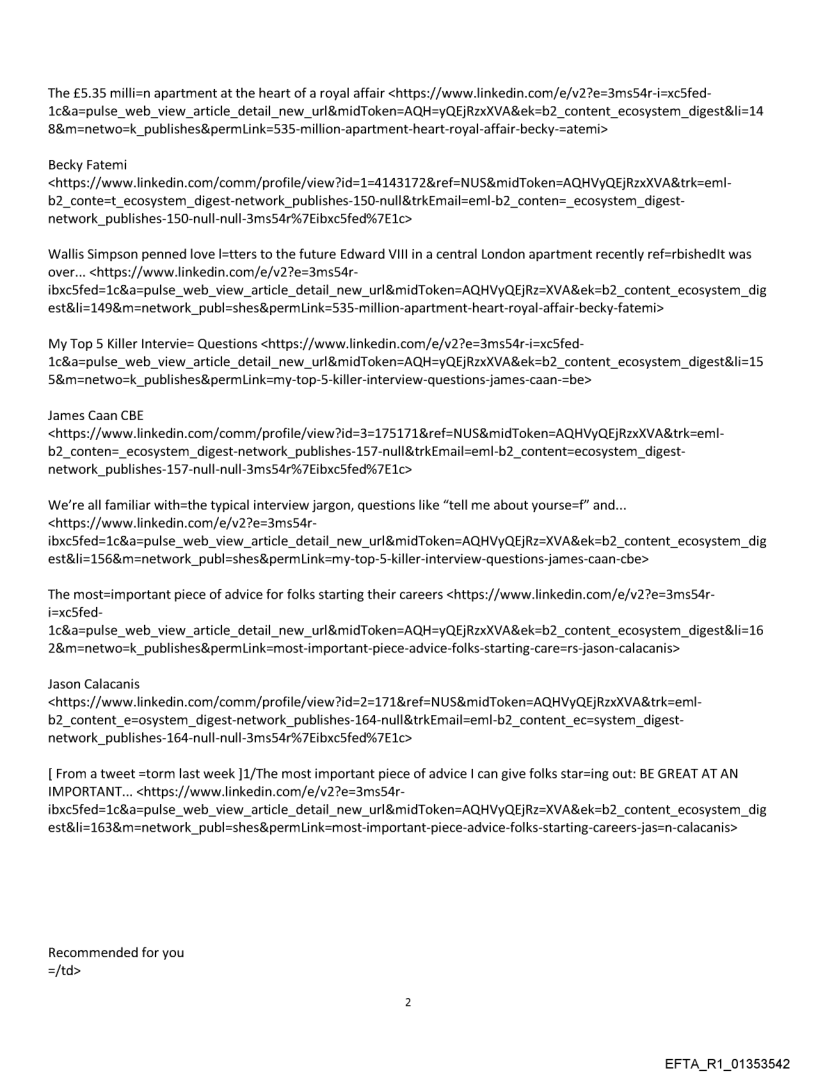 The £5.35 milli=n apartment at the heart of a royal affair <https://www.linkedin.com/e/v2?e=3ms54r-i=xc5fed-1c&a=pulse_web_view_article_detail_new_url&midToken=AQH=yQEjRzxXVA&ek=b2_content_ecosystem_digest&li=148&m=netwo=k_publishes&permLink=535-million-apartment-heart-royal-affair-becky-=atemi>

Becky Fatemi
<https://www.linkedin.com/comm/profile/view?id=1=4143172&ref=NUS&midToken=AQHVyQEjRzxXVA&trk=eml-b2_conte=t_ecosystem_digest-network_publishes-150-null&trkEmail=eml-b2_conten=_ecosystem_digest-network_publishes-150-null-null-3ms54r%7Eibxc5fed%7E1c>

Wallis Simpson penned love l=tters to the future Edward VIII in a central London apartment recently ref=rbishedIt was over... <https://www.linkedin.com/e/v2?e=3ms54r-ibxc5fed=1c&a=pulse_web_view_article_detail_new_url&midToken=AQHVyQEjRz=XVA&ek=b2_content_ecosystem_digest&li=149&m=network_publ=shes&permLink=535-million-apartment-heart-royal-affair-becky-fatemi>

My Top 5 Killer Intervie= Questions <https://www.linkedin.com/e/v2?e=3ms54r-i=xc5fed-1c&a=pulse_web_view_article_detail_new_url&midToken=AQH=yQEjRzxXVA&ek=b2_content_ecosystem_digest&li=155&m=netwo=k_publishes&permLink=my-top-5-killer-interview-questions-james-caan-=be>

James Caan CBE
<https://www.linkedin.com/comm/profile/view?id=3=175171&ref=NUS&midToken=AQHVyQEjRzxXVA&trk=eml-b2_conten=_ecosystem_digest-network_publishes-157-null&trkEmail=eml-b2_content=ecosystem_digest-network_publishes-157-null-null-3ms54r%7Eibxc5fed%7E1c>

We're all familiar with=the typical interview jargon, questions like "tell me about yourse=f" and... <https://www.linkedin.com/e/v2?e=3ms54r-ibxc5fed=1c&a=pulse_web_view_article_detail_new_url&midToken=AQHVyQEjRz=XVA&ek=b2_content_ecosystem_digest&li=156&m=network_publ=shes&permLink=my-top-5-killer-interview-questions-james-caan-cbe>

The most=important piece of advice for folks starting their careers <https://www.linkedin.com/e/v2?e=3ms54r-i=xc5fed-1c&a=pulse_web_view_article_detail_new_url&midToken=AQH=yQEjRzxXVA&ek=b2_content_ecosystem_digest&li=162&m=netwo=k_publishes&permLink=most-important-piece-advice-folks-starting-care=rs-jason-calacanis>

Jason Calacanis
<https://www.linkedin.com/comm/profile/view?id=2=171&ref=NUS&midToken=AQHVyQEjRzxXVA&trk=eml-b2_content_e=osystem_digest-network_publishes-164-null&trkEmail=eml-b2_content_ec=system_digest-network_publishes-164-null-null-3ms54r%7Eibxc5fed%7E1c>

[ From a tweet =torm last week ]1/The most important piece of advice I can give folks star=ing out: BE GREAT AT AN IMPORTANT... <https://www.linkedin.com/e/v2?e=3ms54r-ibxc5fed=1c&a=pulse_web_view_article_detail_new_url&midToken=AQHVyQEjRz=XVA&ek=b2_content_ecosystem_digest&li=163&m=network_publ=shes&permLink=most-important-piece-advice-folks-starting-careers-jas=n-calacanis>

Recommended for you
=/td>

2

EFTA_R1_01353542